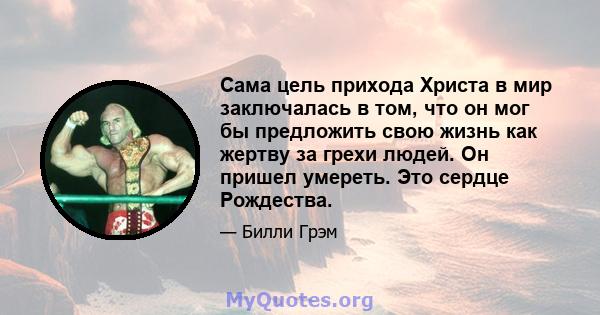 Сама цель прихода Христа в мир заключалась в том, что он мог бы предложить свою жизнь как жертву за грехи людей. Он пришел умереть. Это сердце Рождества.

— Билли Грэм

MyQuotes.org